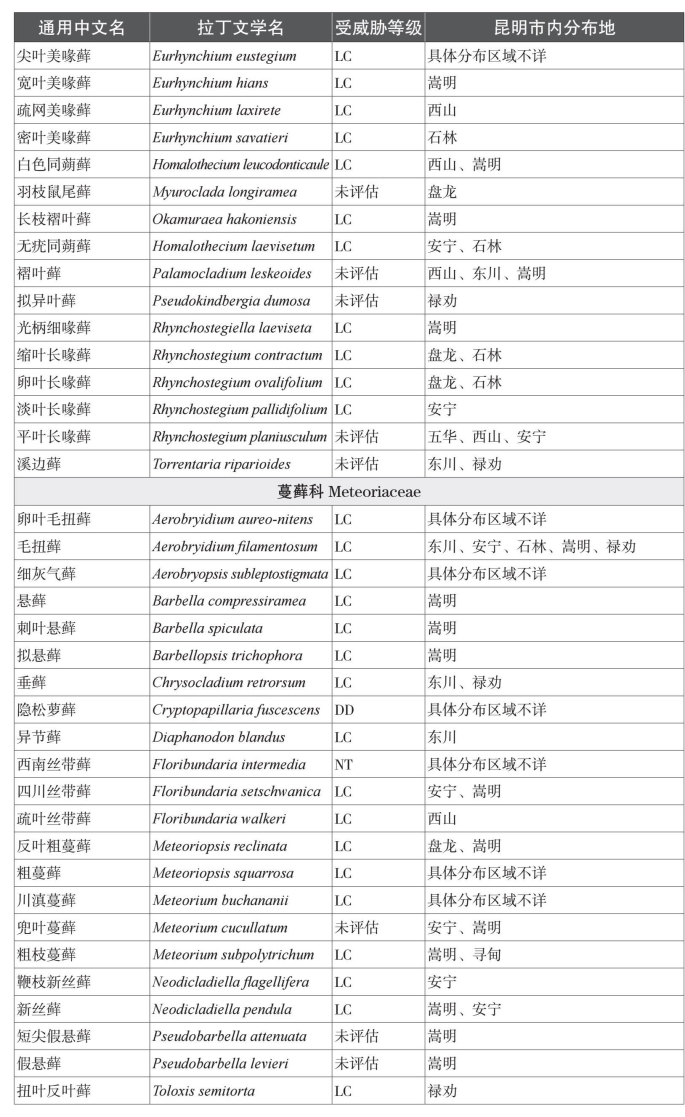 | 通用中文名 | 拉丁文学名 | 受威胁等级 | 昆明市内分布地 |
|---|---|---|---|
| 尖叶美喙藓 | Eurhynchium eustegium | LC | 具体分布区域不详 |
| 宽叶美喙藓 | Eurhynchium hians | LC | 嵩明 |
| 疏网美喙藓 | Eurhynchium laxirete | LC | 西山 |
| 密叶美喙藓 | Eurhynchium savatieri | LC | 石林 |
| 白色同蒴藓 | Homalothecium leucodonticaule | LC | 西山、嵩明 |
| 羽枝鼠尾藓 | Myuroclada longiramea | 未评估 | 盘龙 |
| 长枝褶叶藓 | Okamuraea hakoniensis | LC | 嵩明 |
| 无疣同蒴藓 | Homalothecium laevisetum | LC | 安宁、石林 |
| 褶叶藓 | Palamocladium leskeoides | 未评估 | 西山、东川、嵩明 |
| 拟异叶藓 | Pseudokindbergia dumosa | 未评估 | 禄劝 |
| 光柄细喙藓 | Rhynchostegiella laeviseta | LC | 嵩明 |
| 缩叶长喙藓 | Rhynchostegium contractum | LC | 盘龙、石林 |
| 卵叶长喙藓 | Rhynchostegium ovalifolium | LC | 盘龙、石林 |
| 淡叶长喙藓 | Rhynchostegium pallidifolium | LC | 安宁 |
| 平叶长喙藓 | Rhynchostegium planiusculum | 未评估 | 五华、西山、安宁 |
| 溪边藓 | Torrentaria riparioides | 未评估 | 东川、禄劝 |
| 蔓藓科 Meteoriaceae | | | |
| 卵叶毛扭藓 | Aerobryidium aureo-nitens | LC | 具体分布区域不详 |
| 毛扭藓 | Aerobryidium filamentosum | LC | 东川、安宁、石林、嵩明、禄劝 |
| 细灰气藓 | Aerobryopsis subleptostigmata | LC | 具体分布区域不详 |
| 悬藓 | Barbella compressiramea | LC | 嵩明 |
| 刺叶悬藓 | Barbella spiculata | LC | 嵩明 |
| 拟悬藓 | Barbellopsis trichophora | LC | 嵩明 |
| 垂藓 | Chrysocladium retrorsum | LC | 东川、禄劝 |
| 隐松萝藓 | Cryptopapillaria fuscescens | DD | 具体分布区域不详 |
| 异节藓 | Diaphanodon blandus | LC | 东川 |
| 西南丝带藓 | Floribundaria intermedia | NT | 具体分布区域不详 |
| 四川丝带藓 | Floribundaria setschwanica | LC | 安宁、嵩明 |
| 疏叶丝带藓 | Floribundaria walkeri | LC | 西山 |
| 反叶粗蔓藓 | Meteoriopsis reclinata | LC | 盘龙、嵩明 |
| 粗蔓藓 | Meteoriopsis squarrosa | LC | 具体分布区域不详 |
| 川滇蔓藓 | Meteorium buchananii | LC | 具体分布区域不详 |
| 兜叶蔓藓 | Meteorium cucullatum | 未评估 | 安宁、嵩明 |
| 粗枝蔓藓 | Meteorium subpolytrichum | LC | 嵩明、寻甸 |
| 鞭枝新丝藓 | Neodicladiella flagellifera | LC | 安宁 |
| 新丝藓 | Neodicladiella pendula | LC | 嵩明、安宁 |
| 短尖假悬藓 | Pseudobarbella attenuata | 未评估 | 嵩明 |
| 假悬藓 | Pseudobarbella levieri | 未评估 | 嵩明 |
| 扭叶反叶藓 | Toloxis semitorta | LC | 禄劝 |